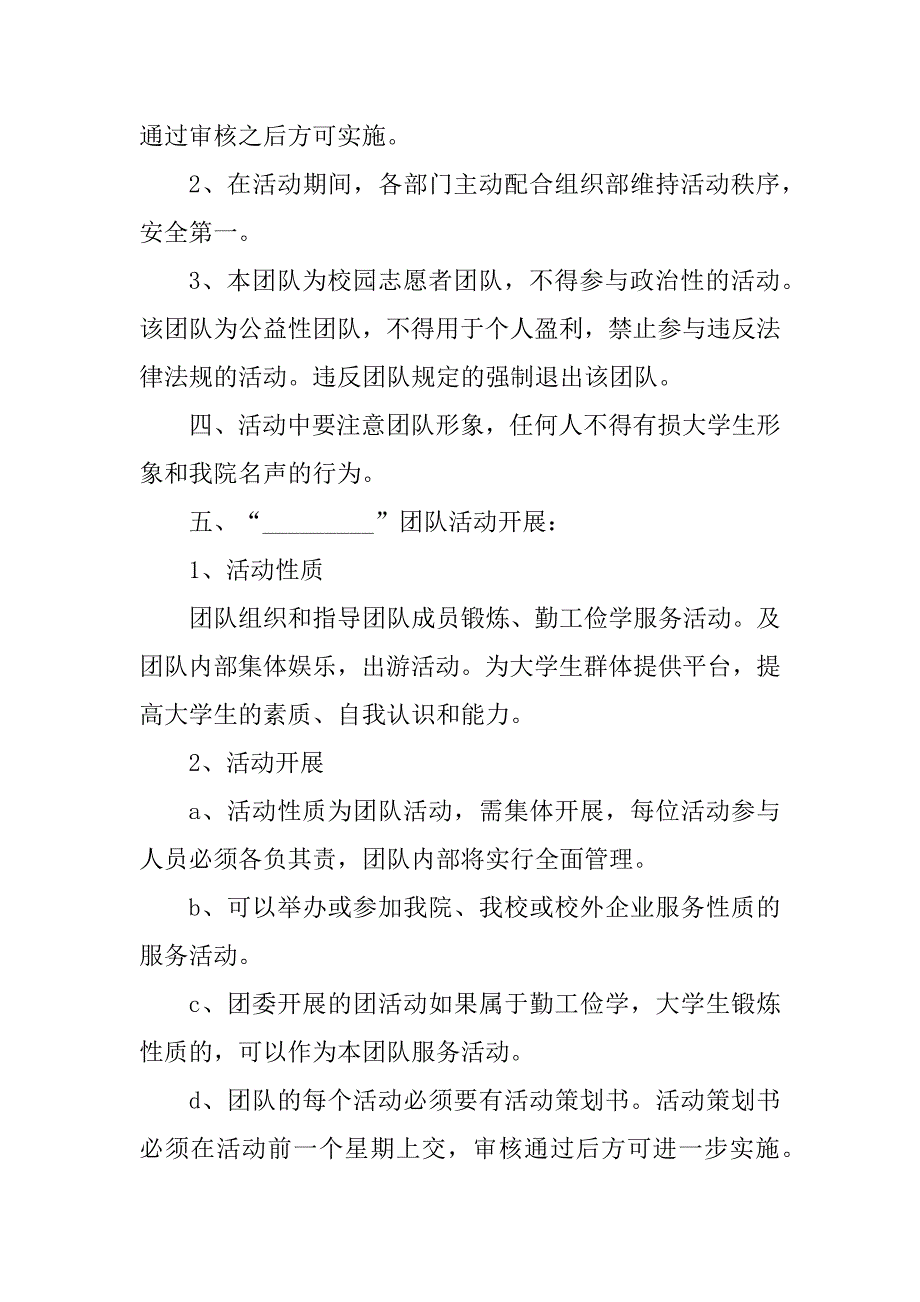 通过审核之后方可实施。

2、在活动期间，各部门主动配合组织部维持活动秩序，安全第一。

3、本团队为校园志愿者团队，不得参与政治性的活动。该团队为公益性团队，不得用于个人盈利，禁止参与违反法律法规的活动。违反团队规定的强制退出该团队。

四、活动中要注意团队形象，任何人不得有损大学生形象和我院名声的行为。

五、“_________”团队活动开展：

1、活动性质

团队组织和指导团队成员锻炼、勤工俭学服务活动。及团队内部集体娱乐，出游活动。为大学生群体提供平台，提高大学生的素质、自我认识和能力。

2、活动开展

a、活动性质为团队活动，需集体开展，每位活动参与人员必须各负其责，团队内部将实行全面管理。

b、可以举办或参加我院、我校或校外企业服务性质的服务活动。

c、团委开展的团活动如果属于勤工俭学，大学生锻炼性质的，可以作为本团队服务活动。

d、团队的每个活动必须要有活动策划书。活动策划书必须在活动前一个星期上交，审核通过后方可进一步实施。